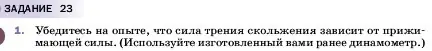 ЗАДАНИЕ 23

1. Убедитесь на опыте, что сила трения скольжения зависит от прижимающей силы. (Используйте изготовленный вами ранее динамометр.)